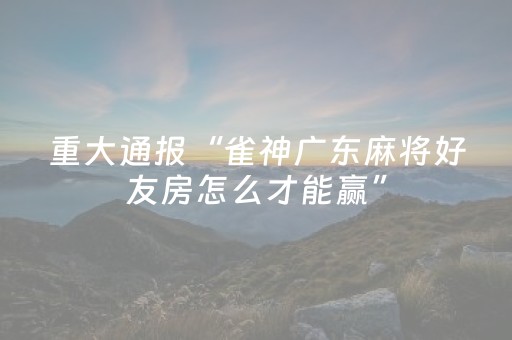 重大通报“雀神广东麻将好友房怎么才能赢”